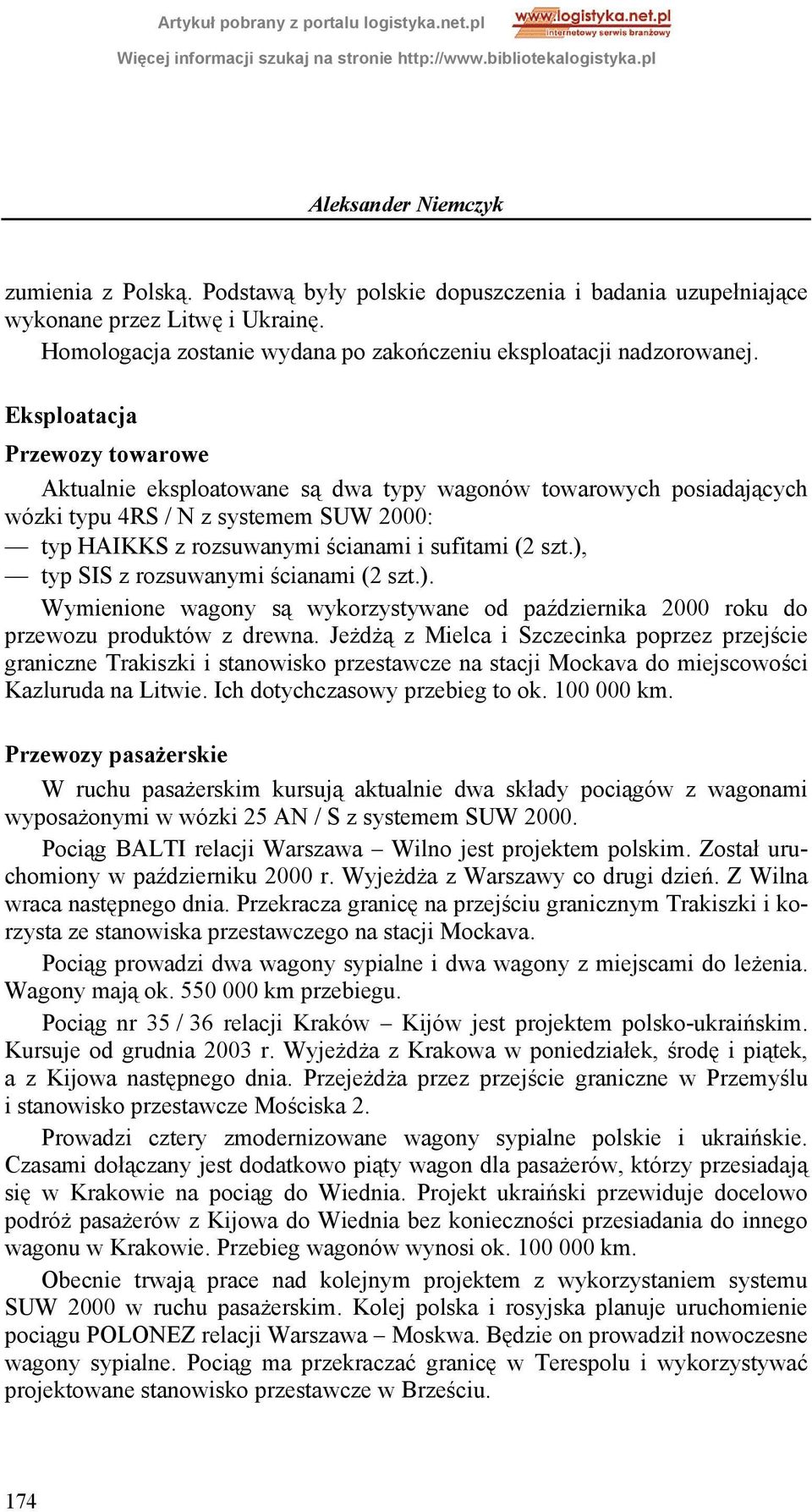 Artykuł pobrany z portalu logistyka.net.pl
www.logistyka.net.pl
internetowy serwis branżowy
Więcej informacji szukaj na stronie http://www.bibliotekalogistyka.pl

Aleksander Niemczyk

zumienia z Polską. Podstawą były polskie dopuszczenia i badania uzupełniające wykonane przez Litwę i Ukrainę.

Homologacja zostanie wydana po zakończeniu eksploatacji nadzorowanej.

Eksploatacja

Przewozy towarowe

Aktualnie eksploatowane są dwa typy wagonów towarowych posiadających wózki typu 4RS / N z systemem SUW 2000:

— typ HAIKKS z rozsuwanymi ścianami i sufitami (2 szt.),

— typ SIS z rozsuwanymi ścianami (2 szt.).

Wymienione wagony są wykorzystywane od października 2000 roku do przewozu produktów z drewna. Jeżdżą z Mielca i Szczecinka poprzez przejście graniczne Trakiszki i stanowisko przestawcze na stacji Mockava do miejscowości Kazluruda na Litwie. Ich dotychczasowy przebieg to ok. 100 000 km.

Przewozy pasażerskie

W ruchu pasażerskim kursują aktualnie dwa składy pociągów z wagonami wyposażonymi w wózki 25 AN / S z systemem SUW 2000.

Pociąg BALTI relacji Warszawa – Wilno jest projektem polskim. Został uruchomiony w październiku 2000 r. Wyjeżdża z Warszawy co drugi dzień. Z Wilna wraca następnego dnia. Przekracza granicę na przejściu granicznym Trakiszki i korzysta ze stanowiska przestawczego na stacji Mockava.

Pociąg prowadzi dwa wagony sypialne i dwa wagony z miejscami do leżenia. Wagony mają ok. 550 000 km przebiegu.

Pociąg nr 35 / 36 relacji Kraków – Kijów jest projektem polsko-ukraińskim. Kursuje od grudnia 2003 r. Wyjeżdża z Krakowa w poniedziałek, środę i piątek, a z Kijowa następnego dnia. Przejeżdża przez przejście graniczne w Przemyślu i stanowisko przestawcze Mościska 2.

Prowadzi cztery zmodernizowane wagony sypialne polskie i ukraińskie. Czasami dołączany jest dodatkowo piąty wagon dla pasażerów, którzy przesiadają się w Krakowie na pociąg do Wiednia. Projekt ukraiński przewiduje docelowo podróż pasażerów z Kijowa do Wiednia bez konieczności przesiadania do innego wagonu w Krakowie. Przebieg wagonów wynosi ok. 100 000 km.

Obecnie trwają prace nad kolejnym projektem z wykorzystaniem systemu SUW 2000 w ruchu pasażerskim. Kolej polska i rosyjska planuje uruchomienie pociągu POLONEZ relacji Warszawa – Moskwa. Będzie on prowadził nowoczesne wagony sypialne. Pociąg ma przekraczać granicę w Terespolu i wykorzystywać projektowane stanowisko przestawcze w Brześciu.

174